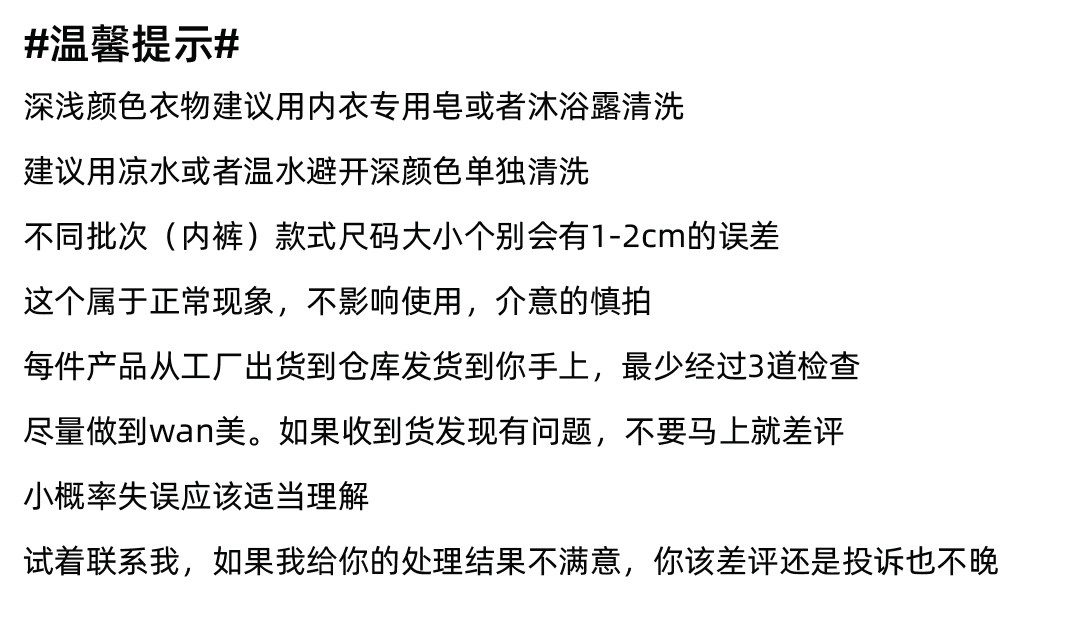 #温馨提示#

深浅颜色衣物建议用内衣专用皂或者沐浴露清洗

建议用凉水或者温水避开深颜色单独清洗

不同批次（内裤）款式尺码大小个别会有1-2cm的误差

这个属于正常现象，不影响使用，介意的慎拍

每件产品从工厂出货到仓库发货到你手上，最少经过3道检查

尽量做到wan美。如果收到货发现有问题，不要马上就差评

小概率失误应该适当理解

试着联系我，如果我给你的处理结果不满意，你该差评还是投诉也不晚